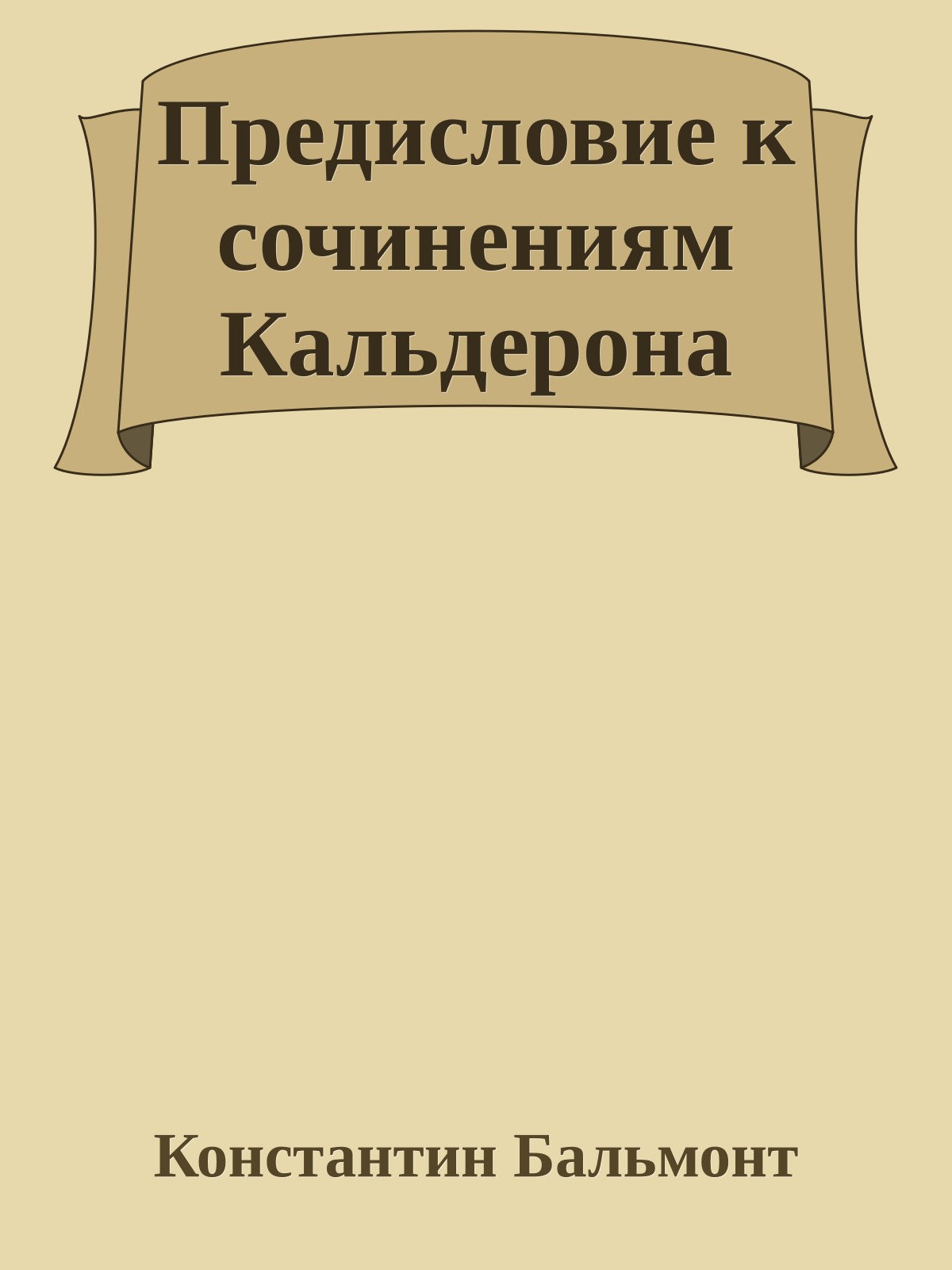 Предисловие к сочинениям Кальдерона

Константин Бальмонт